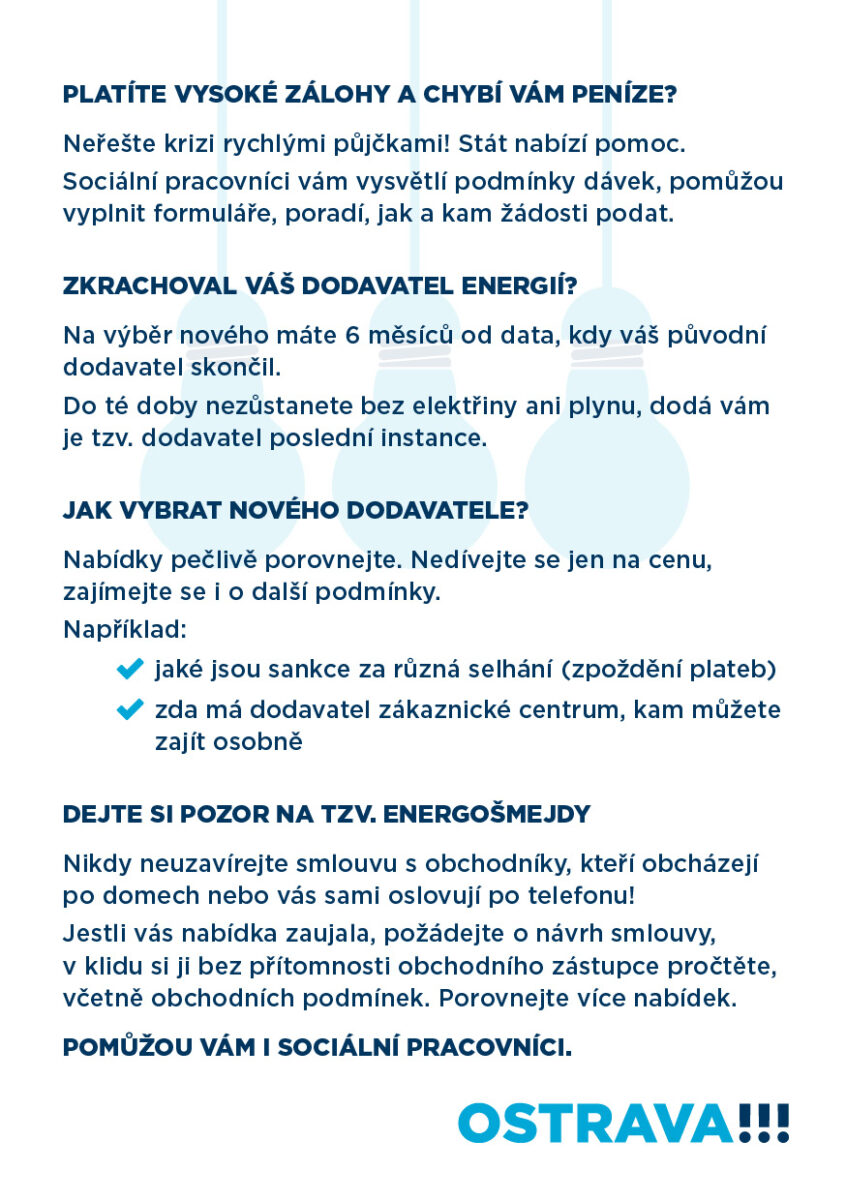 PLATÍTE VYSOKÉ ZÁLOHY A CHYBÍ VÁM PENÍZE?

Neřešte krizi rychlými půjčkami! Stát nabízí pomoc.

Sociální pracovníci vám vysvětlí podmínky dávek, pomůžou vyplnit formuláře, poradí, jak a kam žádosti podat.

ZKRACHOVAL VÁŠ DODAVATEL ENERGIÍ?

Na výběr nového máte 6 měsíců od data, kdy váš původní dodavatel skončil.

Do té doby nezůstanete bez elektřiny ani plynu, dodá vám je tzv. dodavatel poslední instance.

JAK VYBRAT NOVÉHO DODAVATELE?

Nabídky pečlivě porovnejte. Nedívejte se jen na cenu, zajímejte se i o další podmínky.

Například:

jaké jsou sankce za různá selhání (zpoždění plateb)

zda má dodavatel zákaznické centrum, kam můžete zajít osobně

DEJTE SI POZOR NA TZV. ENERGOŠMEJDY

Nikdy neuzavírejte smlouvu s obchodníky, kteří obcházejí po domech nebo vás sami oslovují po telefonu!

Jestli vás nabídka zaujala, požádejte o návrh smlouvy, v klidu si ji bez přítomnosti obchodního zástupce pročtěte, včetně obchodních podmínek. Porovnejte více nabídek.

POMŮŽOU VÁM I SOCIÁLNÍ PRACOVNÍCI.

OSTRAVA!!!